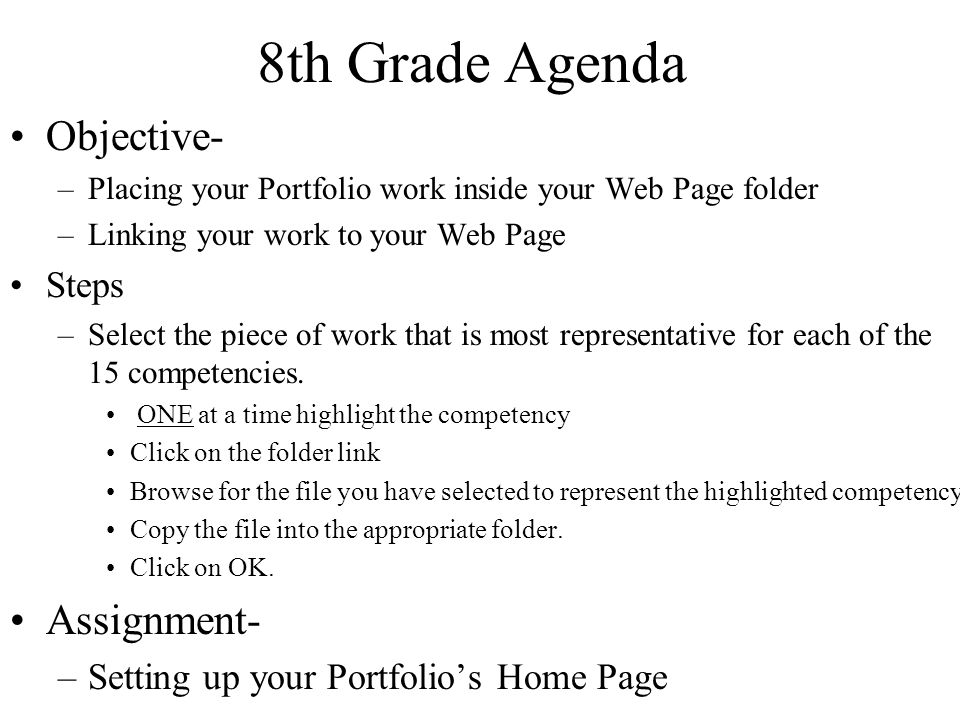 8th Grade Agenda

• Objective-
– Placing your Portfolio work inside your Web Page folder
– Linking your work to your Web Page

• Steps
– Select the piece of work that is most representative for each of the 15 competencies.
• ONE at a time highlight the competency
• Click on the folder link
• Browse for the file you have selected to represent the highlighted competency
• Copy the file into the appropriate folder.
• Click on OK.

• Assignment-
– Setting up your Portfolio's Home Page